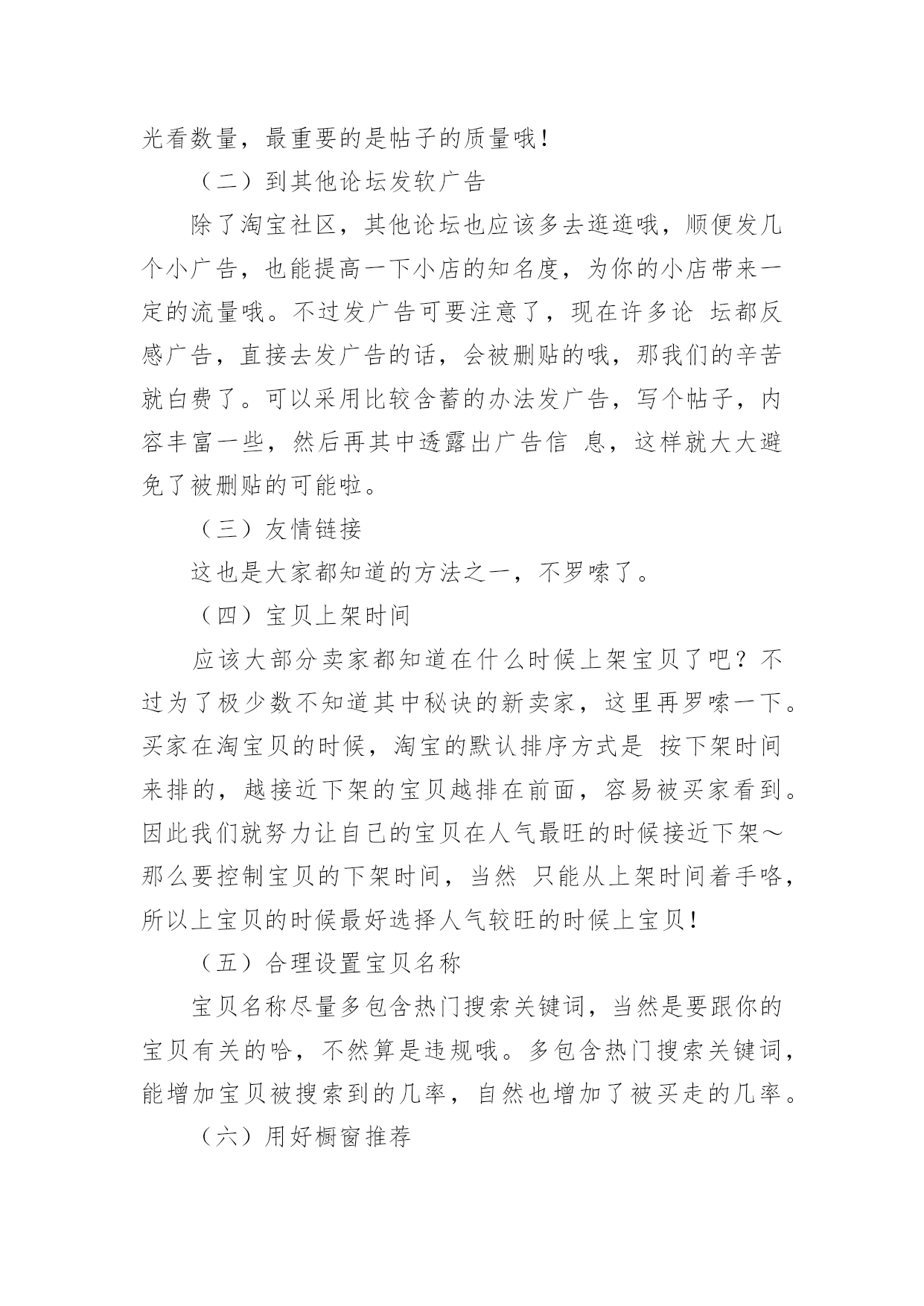 光看数量，最重要的是帖子的质量哦！

（二）到其他论坛发软广告

除了淘宝社区，其他论坛也应该多去逛逛哦，顺便发几个小广告，也能提高一下小店的知名度，为你的小店带来一定的流量哦。不过发广告可要注意了，现在许多论 坛都反感广告，直接去发广告的话，会被删贴的哦，那我们的辛苦就白费了。可以采用比较含蓄的办法发广告，写个帖子，内容丰富一些，然后再其中透露出广告信 息，这样就大大避免了被删贴的可能啦。

（三）友情链接

这也是大家都知道的方法之一，不罗嗦了。

（四）宝贝上架时间

应该大部分卖家都知道在什么时候上架宝贝了吧？不过为了极少数不知道其中秘诀的新卖家，这里再罗嗦一下。买家在淘宝贝的时候，淘宝的默认排序方式是 按下架时间来排的，越接近下架的宝贝越排在前面，容易被买家看到。因此我们就努力让自己的宝贝在人气最旺的时候接近下架～那么要控制宝贝的下架时间，当然 只能从上架时间着手咯，所以上宝贝的时候最好选择人气较旺的时候上宝贝！

（五）合理设置宝贝名称

宝贝名称尽量多包含热门搜索关键词，当然是要跟你的宝贝有关的哈，不然算是违规哦。多包含热门搜索关键词，能增加宝贝被搜索到的几率，自然也增加了被买走的几率。

（六）用好橱窗推荐